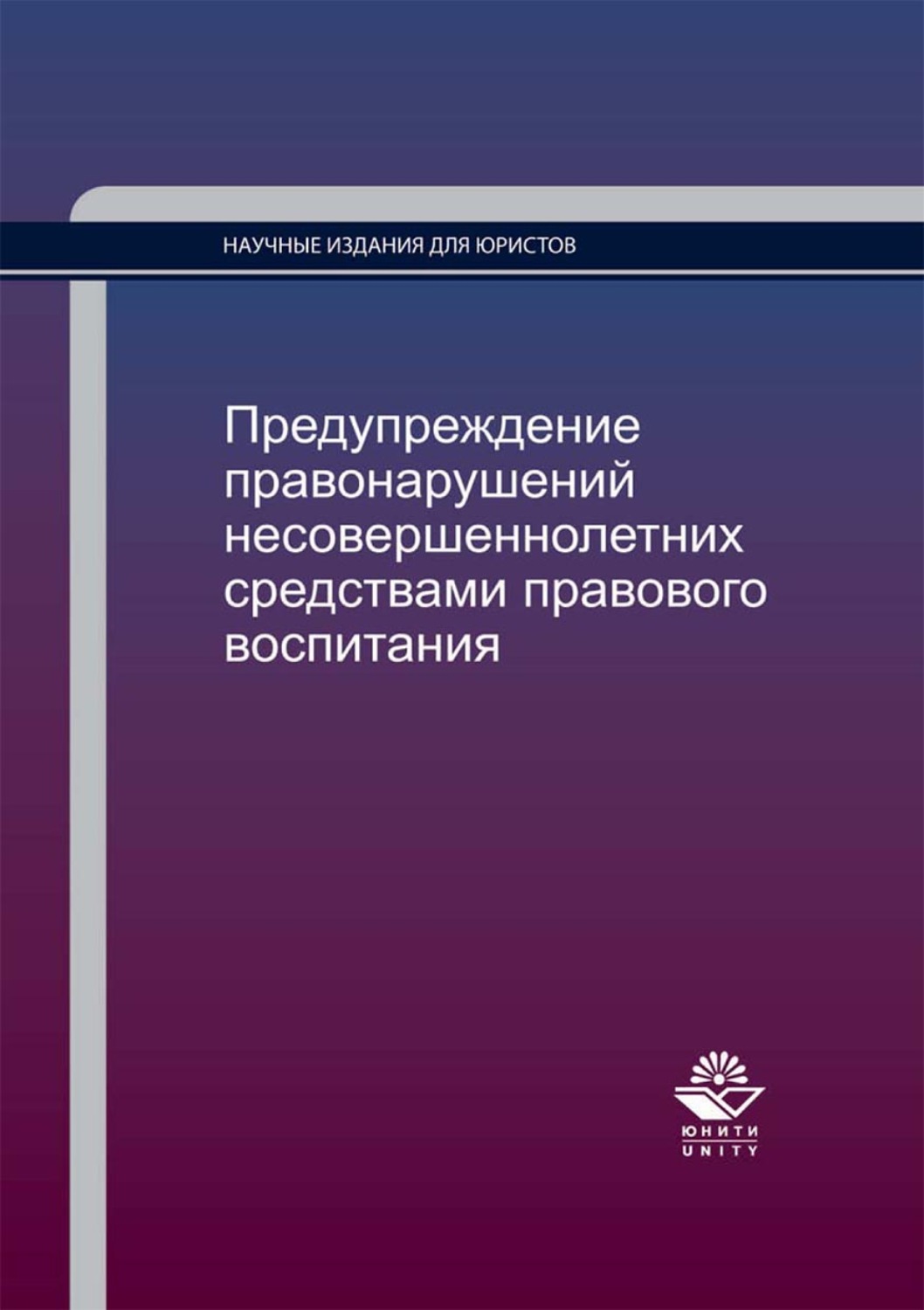 НАУЧНЫЕ ИЗДАНИЯ ДЛЯ ЮРИСТОВ

Предупреждение правонарушений несовершеннолетних средствами правового воспитания

ЮНИТИ
UNITY